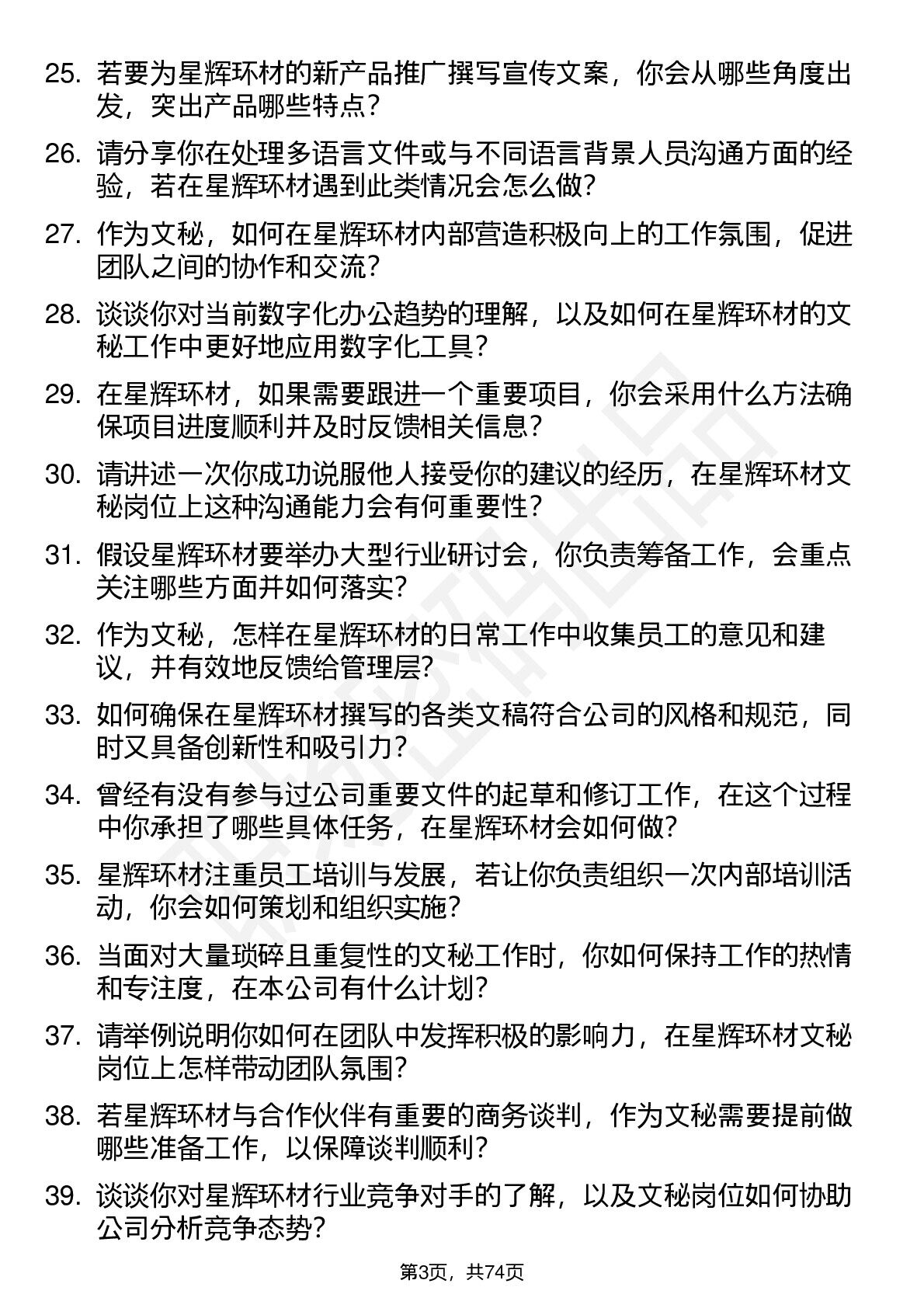 25. 若要为星辉环材的新产品推广撰写宣传文案，你会从哪些角度出发，突出产品哪些特点？

26. 请分享你在处理多语言文件或与不同语言背景人员沟通方面的经验，若在星辉环材遇到此类情况会怎么做？

27. 作为文秘，如何在星辉环材内部营造积极向上的工作氛围，促进团队之间的协作和交流？

28. 谈谈你对当前数字化办公趋势的理解，以及如何在星辉环材的文秘工作中更好地应用数字化工具？

29. 在星辉环材，如果需要跟进一个重要项目，你会采用什么方法确保项目进度顺利并及时反馈相关信息？

30. 请讲述一次你成功说服他人接受你的建议的经历，在星辉环材文秘岗位上这种沟通能力会有何重要性？

31. 假设星辉环材要举办大型行业研讨会，你负责筹备工作，会重点关注哪些方面并如何落实？

32. 作为文秘，怎样在星辉环材的日常工作中收集员工的意见和建议，并有效地反馈给管理层？

33. 如何确保在星辉环材撰写的各类文稿符合公司的风格和规范，同时又具备创新性和吸引力？

34. 曾经有没有参与过公司重要文件的起草和修订工作，在这个过程中你承担了哪些具体任务，在星辉环材会如何做？

35. 星辉环材注重员工培训与发展，若让你负责组织一次内部培训活动，你会如何策划和组织实施？

36. 当面对大量琐碎且重复性的文秘工作时，你如何保持工作的热情和专注度，在本公司有什么计划？

37. 请举例说明你如何在团队中发挥积极的影响力，在星辉环材文秘岗位上怎样带动团队氛围？

38. 若星辉环材与合作伙伴有重要的商务谈判，作为文秘需要提前做哪些准备工作，以保障谈判顺利？

39. 谈谈你对星辉环材行业竞争对手的了解，以及文秘岗位如何协助公司分析竞争态势？

第3页，共74页